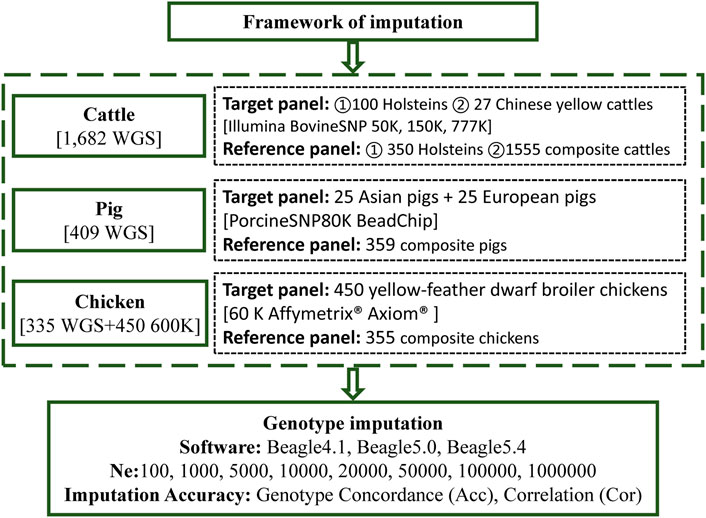 Framework of imputation

Cattle
[1,682 WGS]

Target panel: ①100 Holsteins ② 27 Chinese yellow cattles [Illumina BovineSNP 50K, 150K, 777K]
Reference panel: ① 350 Holsteins ②1555 composite cattles

Pig
[409 WGS]

Target panel: 25 Asian pigs + 25 European pigs [PorcineSNP80K BeadChip]
Reference panel: 359 composite pigs

Chicken
[335 WGS+450 600K]

Target panel: 450 yellow-feather dwarf broiler chickens [60 K Affymetrix® Axiom® ]
Reference panel: 355 composite chickens

Genotype imputation
Software: Beagle4.1, Beagle5.0, Beagle5.4
Ne:100, 1000, 5000, 10000, 20000, 50000, 100000, 1000000
Imputation Accuracy: Genotype Concordance (Acc), Correlation (Cor)